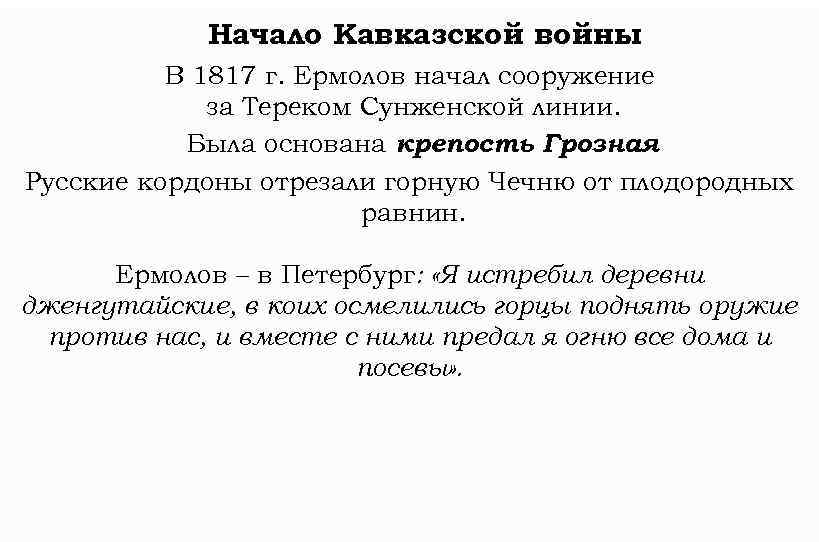 Начало Кавказской войны

В 1817 г. Ермолов начал сооружение за Тереком Сунженской линии.

Была основана крепость Грозная

Русские кордоны отрезали горную Чечню от плодородных равнин.

Ермолов – в Петербург: «Я истребил деревни дженгутайские, в коих осмелились горцы поднять оружие против нас, и вместе с ними предал я огню все дома и посевы».